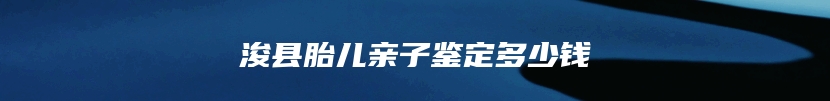 浚县胎儿亲子鉴定多少钱